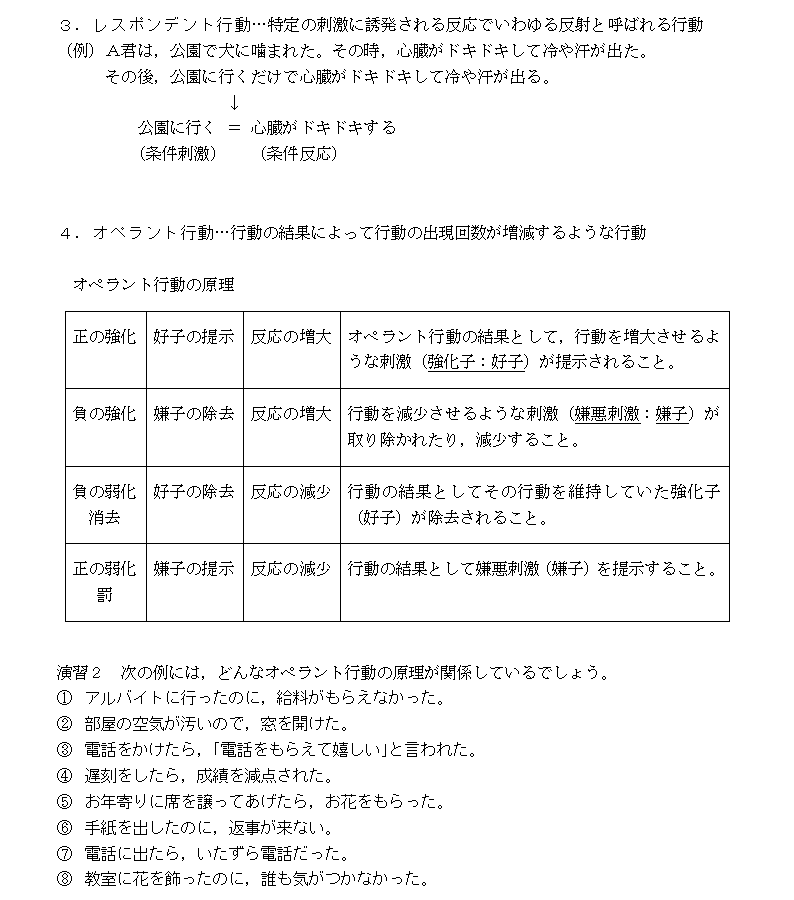 ３．レスポンデント行動…特定の刺激に誘発される反応でいわゆる反射と呼ばれる行動
（例）Ａ君は，公園で犬に噛まれた。その時，心臓がドキドキして冷や汗が出た。
その後，公園に行くだけで心臓がドキドキして冷や汗が出る。
↓
公園に行く　＝　心臓がドキドキする
（条件刺激）　　（条件反応）

４．オペラント行動…行動の結果によって行動の出現回数が増減するような行動

オペラント行動の原理

| 正の強化 | 好子の提示 | 反応の増大 | オペラント行動の結果として，行動を増大させるような刺激（強化子：好子）が提示されること。 |
|---|---|---|---|
| 負の強化 | 嫌子の除去 | 反応の増大 | 行動を減少させるような刺激（嫌悪刺激：嫌子）が取り除かれたり，減少すること。 |
| 負の弱化 消去 | 好子の除去 | 反応の減少 | 行動の結果としてその行動を維持していた強化子（好子）が除去されること。 |
| 正の弱化 罰 | 嫌子の提示 | 反応の減少 | 行動の結果として嫌悪刺激（嫌子）を提示すること。 |

演習２　次の例には，どんなオペラント行動の原理が関係しているでしょう。
①　アルバイトに行ったのに，給料がもらえなかった。
②　部屋の空気が汚いので，窓を開けた。
③　電話をかけたら，「電話をもらえて嬉しい」と言われた。
④　遅刻をしたら，成績を減点された。
⑤　お年寄りに席を譲ってあげたら，お花をもらった。
⑥　手紙を出したのに，返事が来ない。
⑦　電話に出たら，いたずら電話だった。
⑧　教室に花を飾ったのに，誰も気がつかなかった。